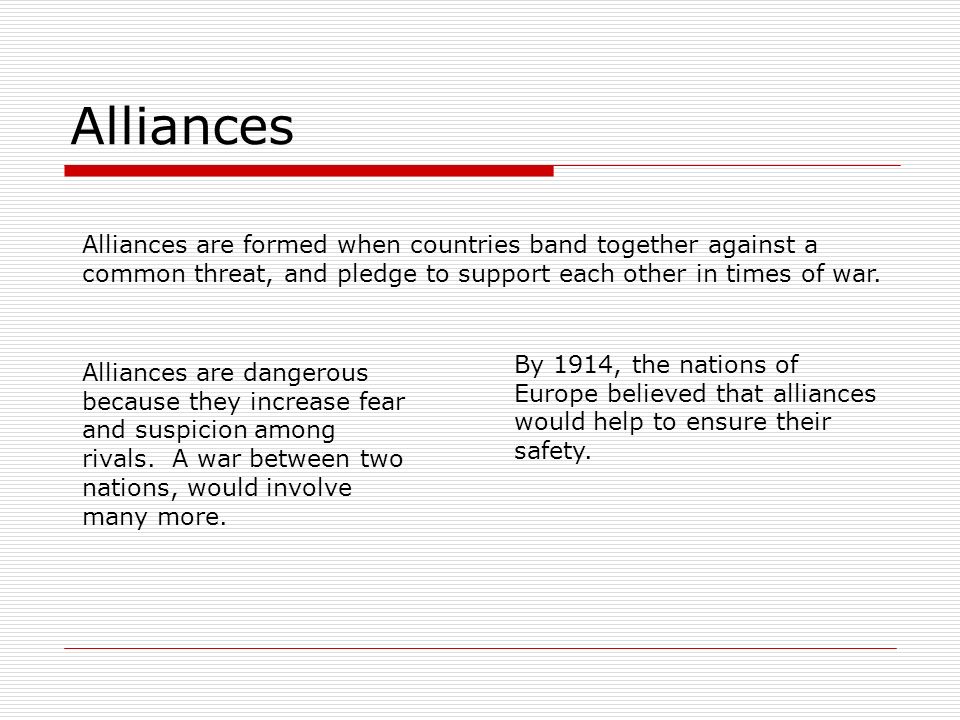 Alliances

Alliances are formed when countries band together against a common threat, and pledge to support each other in times of war.

Alliances are dangerous because they increase fear and suspicion among rivals.  A war between two nations, would involve many more.

By 1914, the nations of Europe believed that alliances would help to ensure their safety.